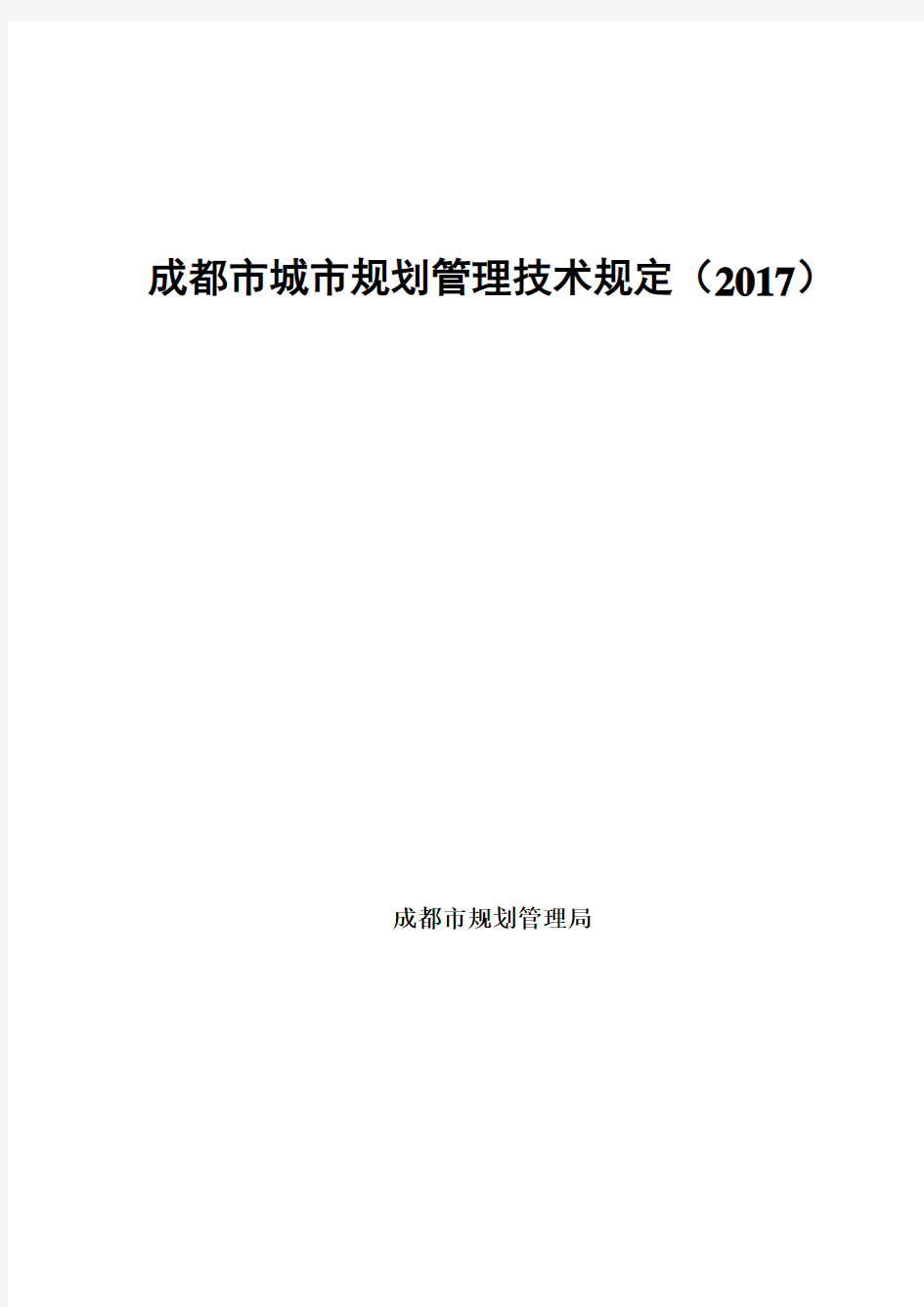 成都市城市规划管理技术规定（2017）

成都市规划管理局